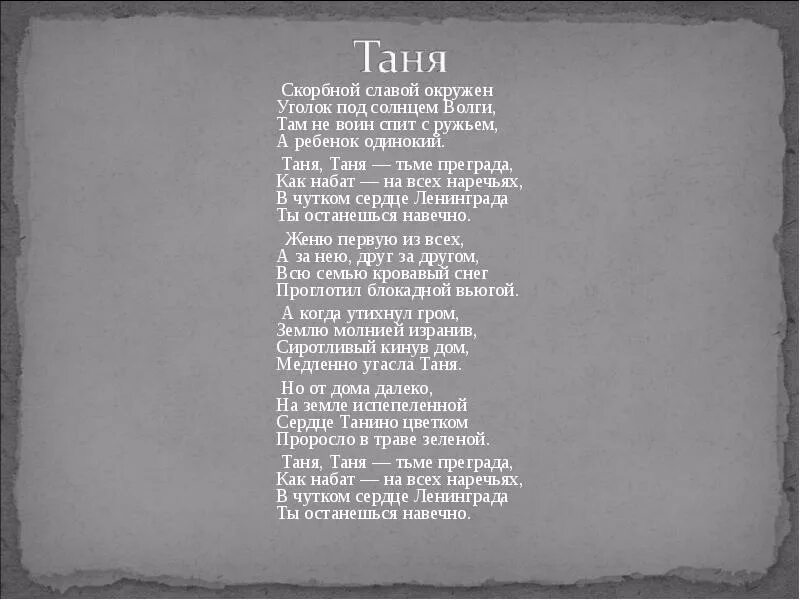 Таня

Скорбной славой окружен
Уголок под солнцем Волги,
Там не воин спит с ружьем,
А ребенок одинокий.

Таня, Таня — тьме преграда,
Как набат — на всех наречьях,
В чутком сердце Ленинграда
Ты останешься навечно.

Женю первую из всех,
А за нею, друг за другом,
Всю семью кровавый снег
Проглотил блокадной вьюгой.

А когда утихнул гром,
Землю молнией изранив,
Сиротливый кинув дом,
Медленно угасла Таня.

Но от дома далеко,
На земле испепеленной
Сердце Танино цветком
Проросло в траве зеленой.

Таня, Таня — тьме преграда,
Как набат — на всех наречьях,
В чутком сердце Ленинграда
Ты останешься навечно.